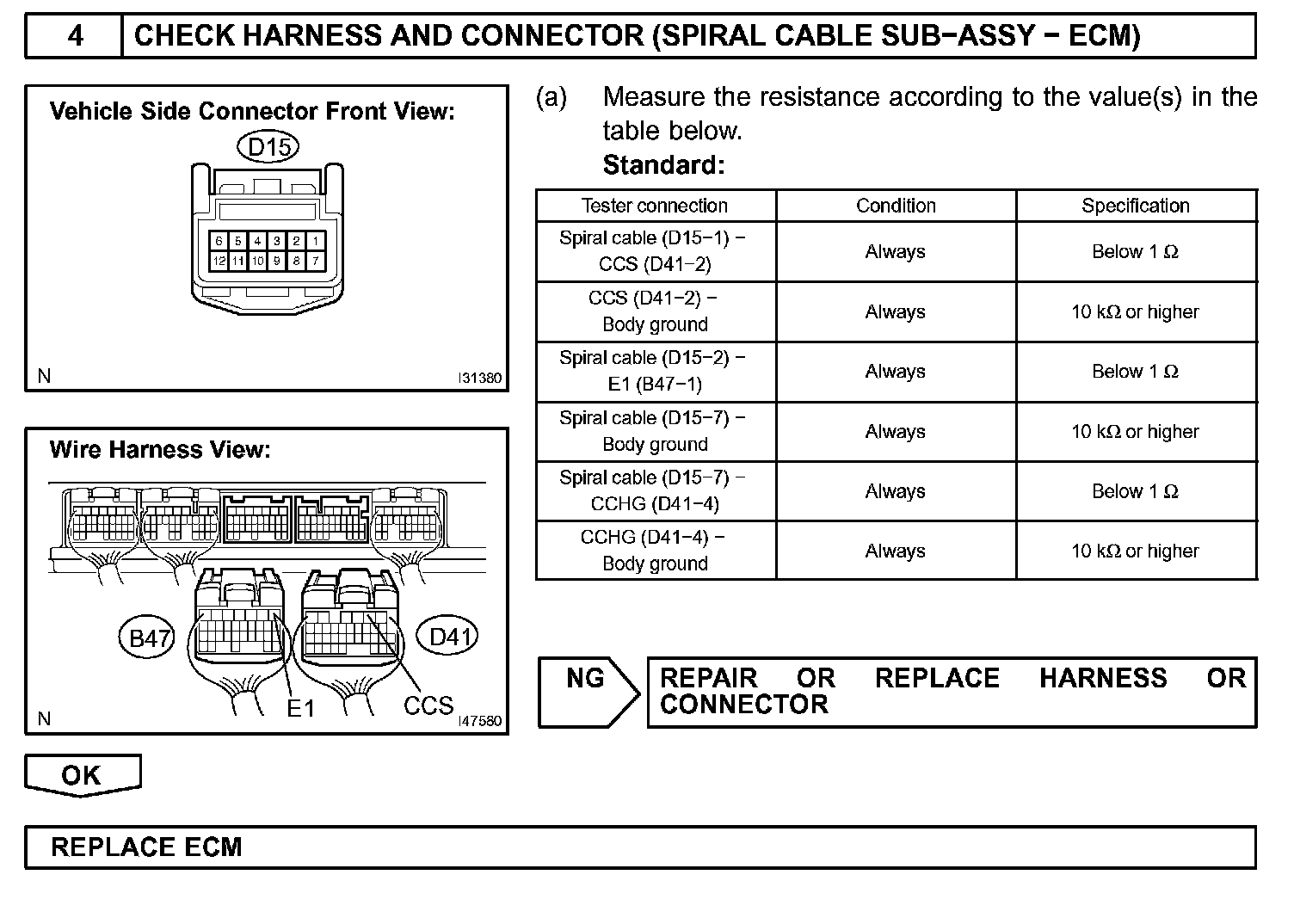 4 CHECK HARNESS AND CONNECTOR (SPIRAL CABLE SUB−ASSY − ECM)

Vehicle Side Connector Front View:

D15

6 5 4 3 2 1
12 11 10 9 8 7

N I31380

Wire Harness View:

B47 D41

E1 CCS

N I47580

(a) Measure the resistance according to the value(s) in the table below.

Standard:

| Tester connection | Condition | Specification |
|---|---|---|
| Spiral cable (D15−1) − CCS (D41−2) | Always | Below 1 Ω |
| CCS (D41−2) − Body ground | Always | 10 kΩ or higher |
| Spiral cable (D15−2) − E1 (B47−1) | Always | Below 1 Ω |
| Spiral cable (D15−7) − Body ground | Always | 10 kΩ or higher |
| Spiral cable (D15−7) − CCHG (D41−4) | Always | Below 1 Ω |
| CCHG (D41−4) − Body ground | Always | 10 kΩ or higher |

NG REPAIR OR REPLACE HARNESS OR CONNECTOR

OK

REPLACE ECM